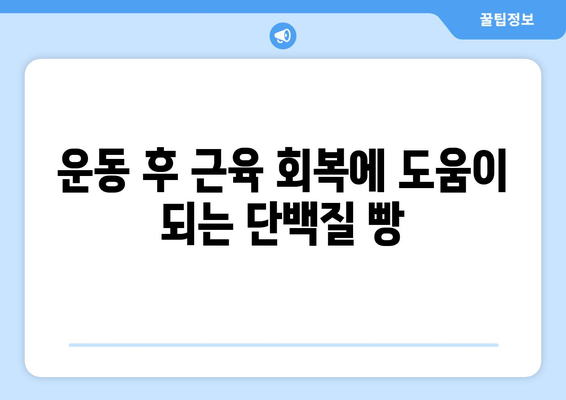 꿀팁정보

운동 후 근육 회복에 도움이 되는 단백질 빵